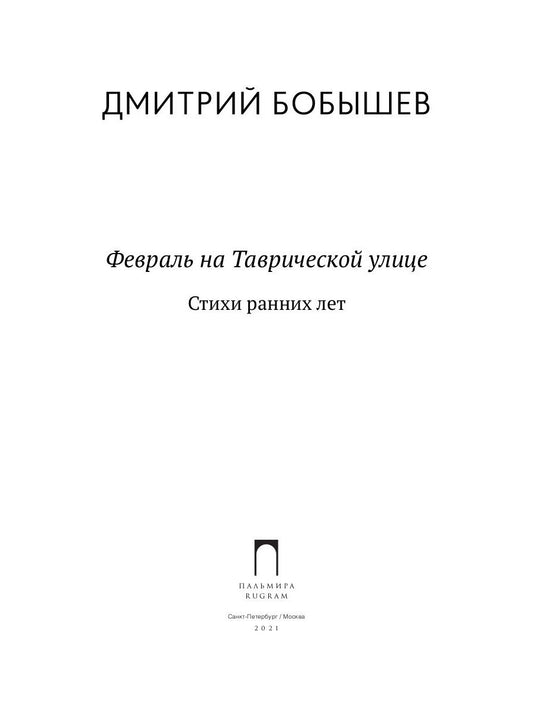 ДМИТРИЙ БОБЫШЕВ

Февраль на Таврической улице

Стихи ранних лет

ПАЛЬМИРА
RUGRAM

Санкт-Петербург / Москва
2021